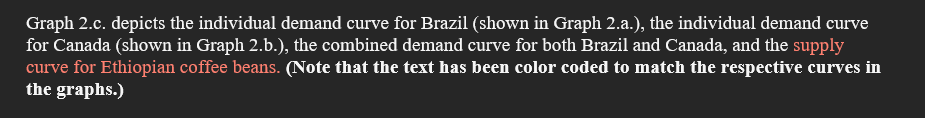 Graph 2.c. depicts the individual demand curve for Brazil (shown in Graph 2.a.), the individual demand curve for Canada (shown in Graph 2.b.), the combined demand curve for both Brazil and Canada, and the supply curve for Ethiopian coffee beans. (Note that the text has been color coded to match the respective curves in the graphs.)